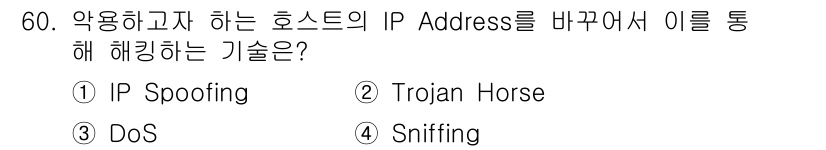 60. 악용하고자 하는 호스트의 IP Address를 바꾸어서 이를 통해 해킹하는 기술은?

① IP Spoofing
② Trojan Horse
③ DoS
④ Sniffing